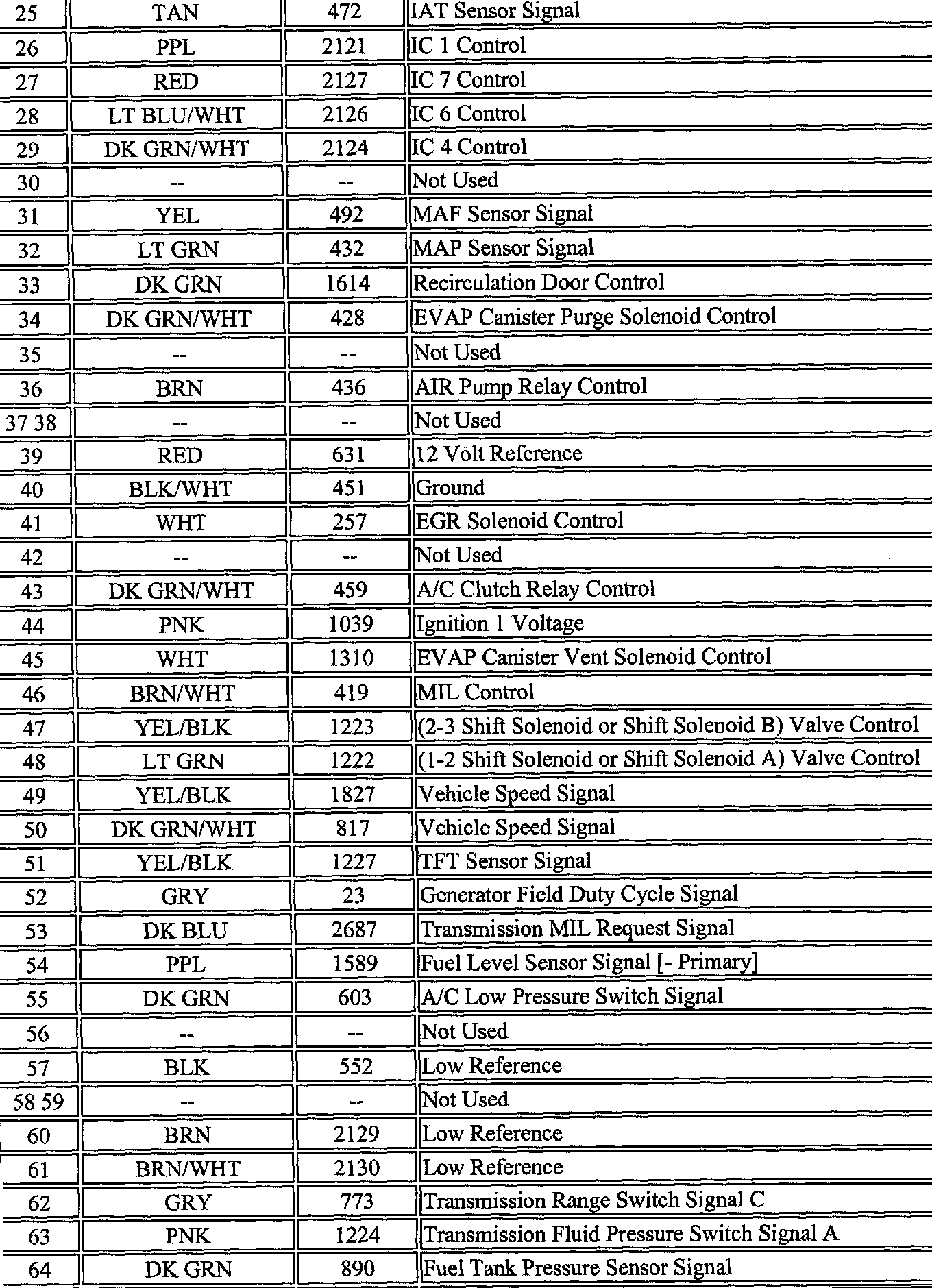 | | | | |
|---|---|---|---|
| 25 | TAN | 472 | IAT Sensor Signal |
| 26 | PPL | 2121 | IC 1 Control |
| 27 | RED | 2127 | IC 7 Control |
| 28 | LT BLU/WHT | 2126 | IC 6 Control |
| 29 | DK GRN/WHT | 2124 | IC 4 Control |
| 30 | -- | -- | Not Used |
| 31 | YEL | 492 | MAF Sensor Signal |
| 32 | LT GRN | 432 | MAP Sensor Signal |
| 33 | DK GRN | 1614 | Recirculation Door Control |
| 34 | DK GRN/WHT | 428 | EVAP Canister Purge Solenoid Control |
| 35 | -- | -- | Not Used |
| 36 | BRN | 436 | AIR Pump Relay Control |
| 37 38 | -- | -- | Not Used |
| 39 | RED | 631 | 12 Volt Reference |
| 40 | BLK/WHT | 451 | Ground |
| 41 | WHT | 257 | EGR Solenoid Control |
| 42 | -- | -- | Not Used |
| 43 | DK GRN/WHT | 459 | A/C Clutch Relay Control |
| 44 | PNK | 1039 | Ignition 1 Voltage |
| 45 | WHT | 1310 | EVAP Canister Vent Solenoid Control |
| 46 | BRN/WHT | 419 | MIL Control |
| 47 | YEL/BLK | 1223 | (2-3 Shift Solenoid or Shift Solenoid B) Valve Control |
| 48 | LT GRN | 1222 | (1-2 Shift Solenoid or Shift Solenoid A) Valve Control |
| 49 | YEL/BLK | 1827 | Vehicle Speed Signal |
| 50 | DK GRN/WHT | 817 | Vehicle Speed Signal |
| 51 | YEL/BLK | 1227 | TFT Sensor Signal |
| 52 | GRY | 23 | Generator Field Duty Cycle Signal |
| 53 | DK BLU | 2687 | Transmission MIL Request Signal |
| 54 | PPL | 1589 | Fuel Level Sensor Signal [- Primary] |
| 55 | DK GRN | 603 | A/C Low Pressure Switch Signal |
| 56 | -- | -- | Not Used |
| 57 | BLK | 552 | Low Reference |
| 58 59 | -- | -- | Not Used |
| 60 | BRN | 2129 | Low Reference |
| 61 | BRN/WHT | 2130 | Low Reference |
| 62 | GRY | 773 | Transmission Range Switch Signal C |
| 63 | PNK | 1224 | Transmission Fluid Pressure Switch Signal A |
| 64 | DK GRN | 890 | Fuel Tank Pressure Sensor Signal |